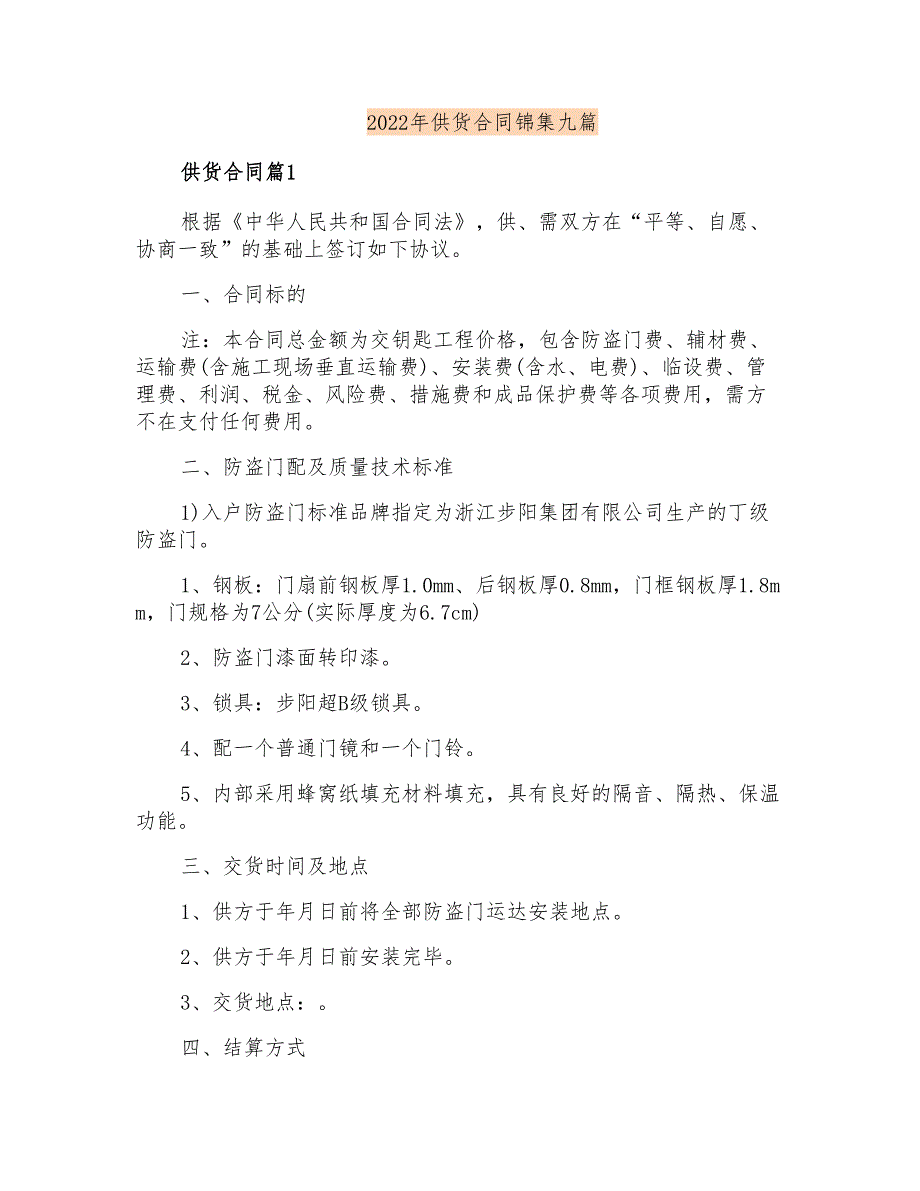 2022年供货合同锦集九篇

供货合同篇1

根据《中华人民共和国合同法》，供、需双方在“平等、自愿、协商一致”的基础上签订如下协议。

一、合同标的

注：本合同总金额为交钥匙工程价格，包含防盗门费、辅材费、运输费(含施工现场垂直运输费)、安装费(含水、电费)、临设费、管理费、利润、税金、风险费、措施费和成品保护费等各项费用，需方不在支付任何费用。

二、防盗门配及质量技术标准

1)入户防盗门标准品牌指定为浙江步阳集团有限公司生产的丁级防盗门。

1、钢板：门扇前钢板厚1.0mm、后钢板厚0.8mm，门框钢板厚1.8mm，门规格为7公分(实际厚度为6.7cm)

2、防盗门漆面转印漆。

3、锁具：步阳超B级锁具。

4、配一个普通门镜和一个门铃。

5、内部采用蜂窝纸填充材料填充，具有良好的隔音、隔热、保温功能。

三、交货时间及地点

1、供方于年月日前将全部防盗门运达安装地点。

2、供方于年月日前安装完毕。

3、交货地点：。

四、结算方式